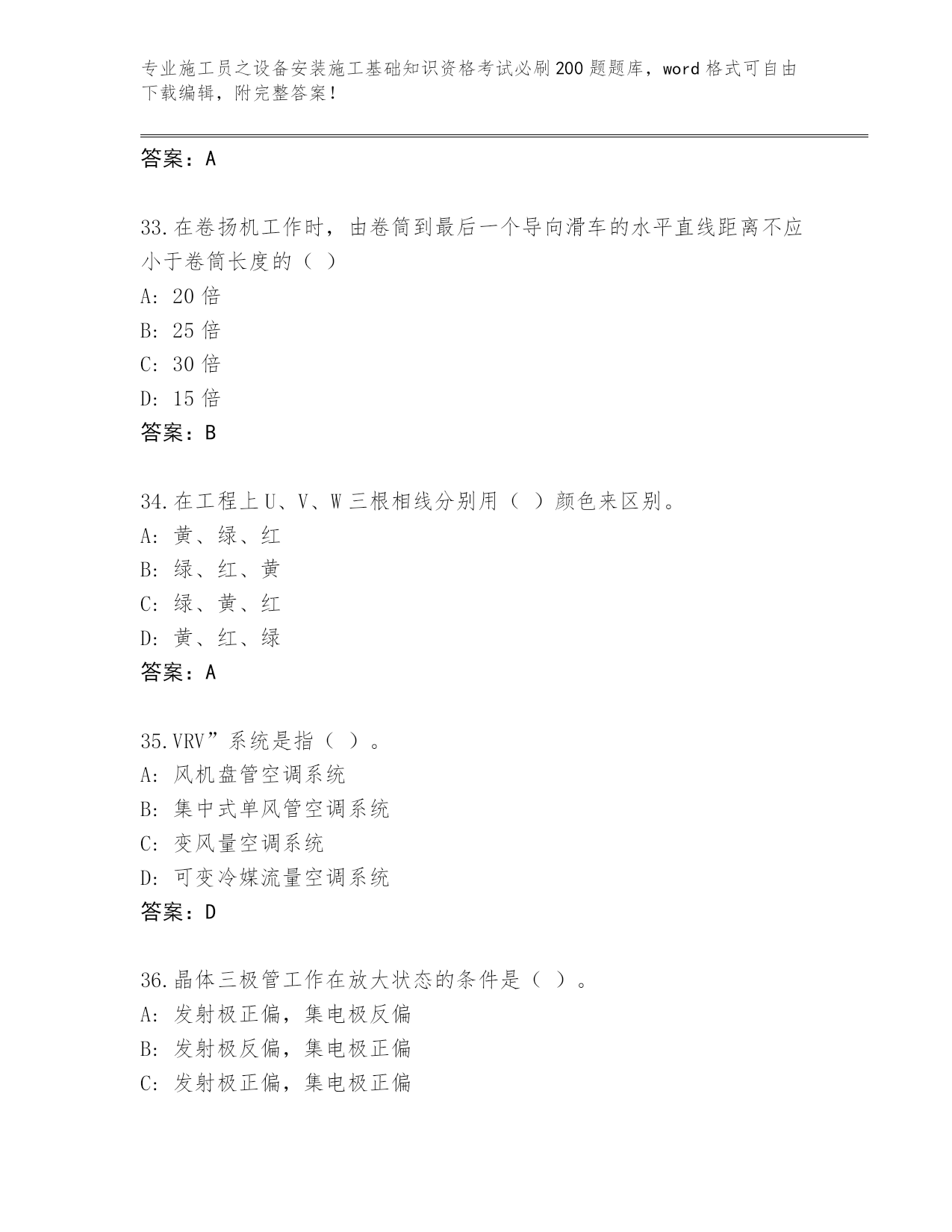 专业施工员之设备安装施工基础知识资格考试必刷200题题库，word格式可自由下载编辑，附完整答案！

答案：A

33.在卷扬机工作时，由卷筒到最后一个导向滑车的水平直线距离不应小于卷筒长度的（ ）
A: 20倍
B: 25倍
C: 30倍
D: 15倍
答案：B

34.在工程上U、V、W三根相线分别用（ ）颜色来区别。
A: 黄、绿、红
B: 绿、红、黄
C: 绿、黄、红
D: 黄、红、绿
答案：A

35.VRV”系统是指（ ）。
A: 风机盘管空调系统
B: 集中式单风管空调系统
C: 变风量空调系统
D: 可变冷媒流量空调系统
答案：D

36.晶体三极管工作在放大状态的条件是（ ）。
A: 发射极正偏，集电极反偏
B: 发射极反偏，集电极正偏
C: 发射极正偏，集电极正偏